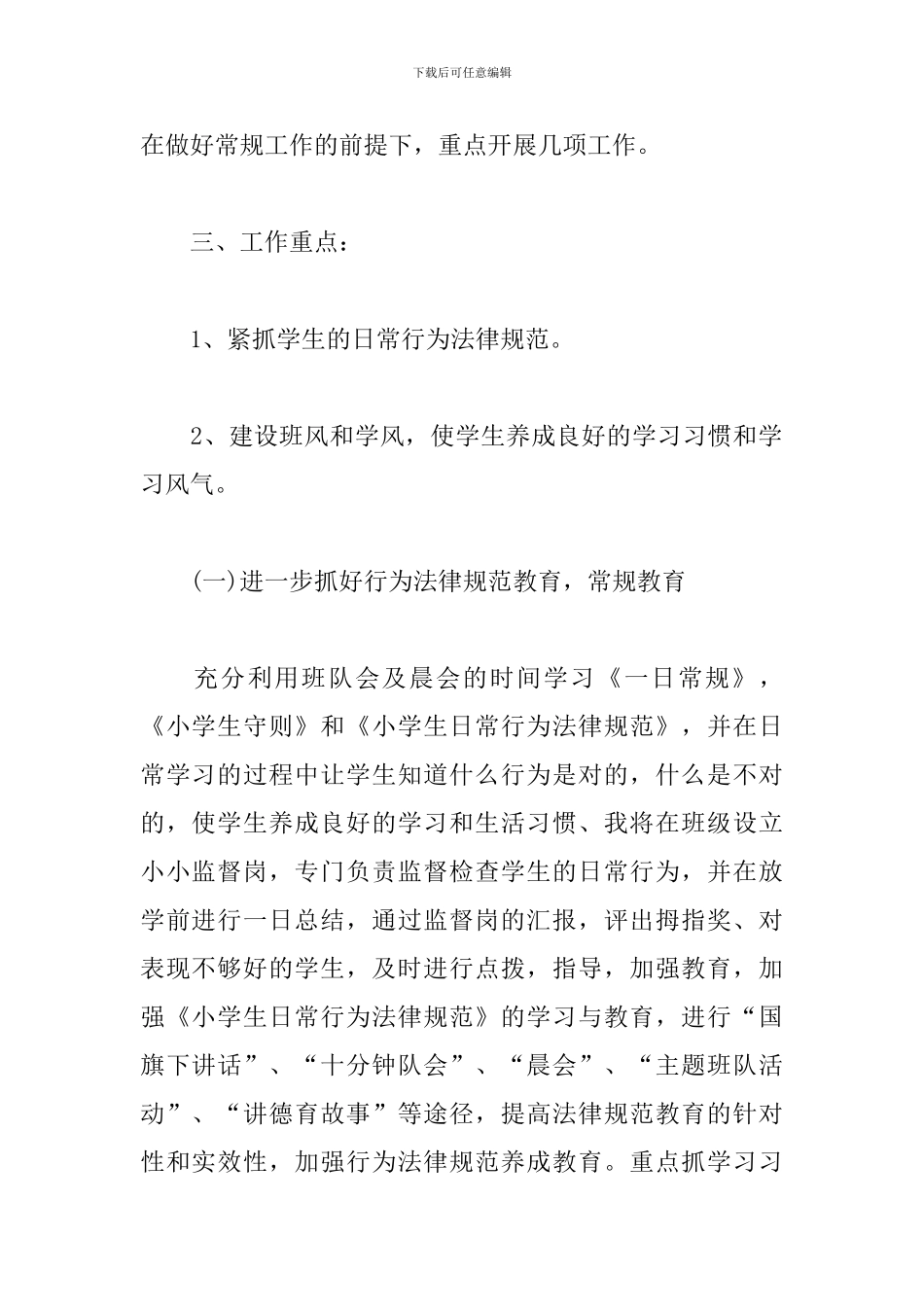 下载后可任意编辑

在做好常规工作的前提下，重点开展几项工作。

三、工作重点：

1、紧抓学生的日常行为法律规范。

2、建设班风和学风，使学生养成良好的学习习惯和学习风气。

(一)进一步抓好行为法律规范教育，常规教育

充分利用班队会及晨会的时间学习《一日常规》，《小学生守则》和《小学生日常行为法律规范》，并在日常学习的过程中让学生知道什么行为是对的，什么是不对的，使学生养成良好的学习和生活习惯、我将在班级设立小小监督岗，专门负责监督检查学生的日常行为，并在放学前进行一日总结，通过监督岗的汇报，评出拇指奖、对表现不够好的学生，及时进行点拨，指导，加强教育，加强《小学生日常行为法律规范》的学习与教育，进行“国旗下讲话”、“十分钟队会”、“晨会”、“主题班队活动”、“讲德育故事”等途径，提高法律规范教育的针对性和实效性，加强行为法律规范养成教育。重点抓学习习